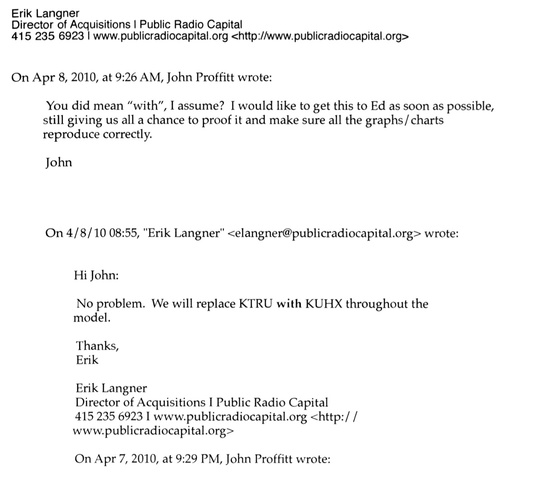 Erik Langner
Director of Acquisitions I Public Radio Capital
415 235 6923 I www.publicradiocapital.org <http://www.publicradiocapital.org>

On Apr 8, 2010, at 9:26 AM, John Proffitt wrote:

You did mean "with", I assume? I would like to get this to Ed as soon as possible, still giving us all a chance to proof it and make sure all the graphs/charts reproduce correctly.

John

On 4/8/10 08:55, "Erik Langner" <elangner@publicradiocapital.org> wrote:

Hi John:

No problem. We will replace KTRU with KUHX throughout the model.

Thanks,
Erik

Erik Langner
Director of Acquisitions I Public Radio Capital
415 235 6923 I www.publicradiocapital.org <http://www.publicradiocapital.org>

On Apr 7, 2010, at 9:29 PM, John Proffitt wrote: